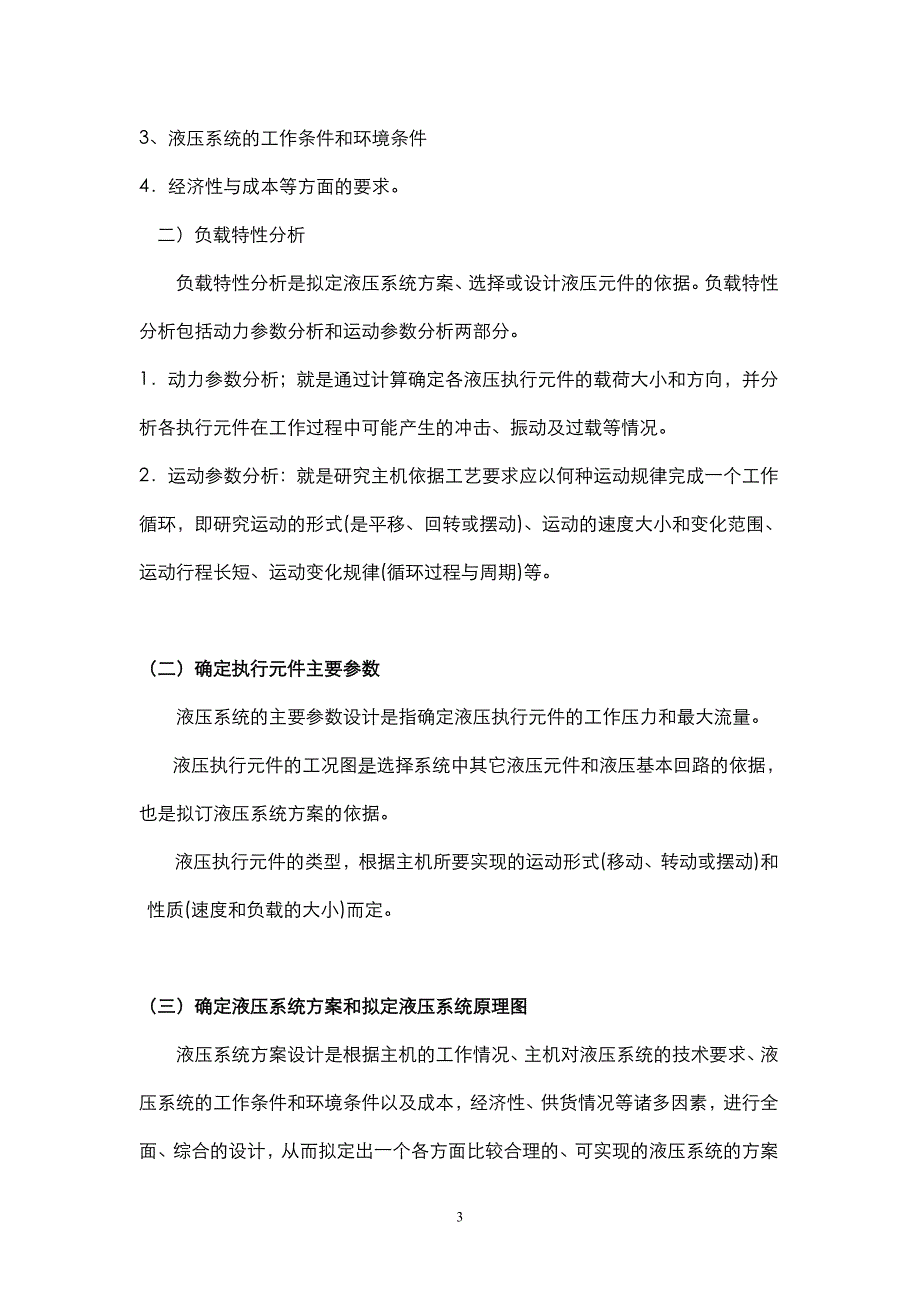 3、液压系统的工作条件和环境条件

4．经济性与成本等方面的要求。

二）负载特性分析

负载特性分析是拟定液压系统方案、选择或设计液压元件的依据。负载特性分析包括动力参数分析和运动参数分析两部分。

1．动力参数分析；就是通过计算确定各液压执行元件的载荷大小和方向，并分析各执行元件在工作过程中可能产生的冲击、振动及过载等情况。

2．运动参数分析：就是研究主机依据工艺要求应以何种运动规律完成一个工作循环，即研究运动的形式(是平移、回转或摆动)、运动的速度大小和变化范围、运动行程长短、运动变化规律(循环过程与周期)等。

（二）确定执行元件主要参数

液压系统的主要参数设计是指确定液压执行元件的工作压力和最大流量。

液压执行元件的工况图是选择系统中其它液压元件和液压基本回路的依据，也是拟订液压系统方案的依据。

液压执行元件的类型，根据主机所要实现的运动形式(移动、转动或摆动)和性质(速度和负载的大小)而定。

（三）确定液压系统方案和拟定液压系统原理图

液压系统方案设计是根据主机的工作情况、主机对液压系统的技术要求、液压系统的工作条件和环境条件以及成本，经济性、供货情况等诸多因素，进行全面、综合的设计，从而拟定出一个各方面比较合理的、可实现的液压系统的方案

3